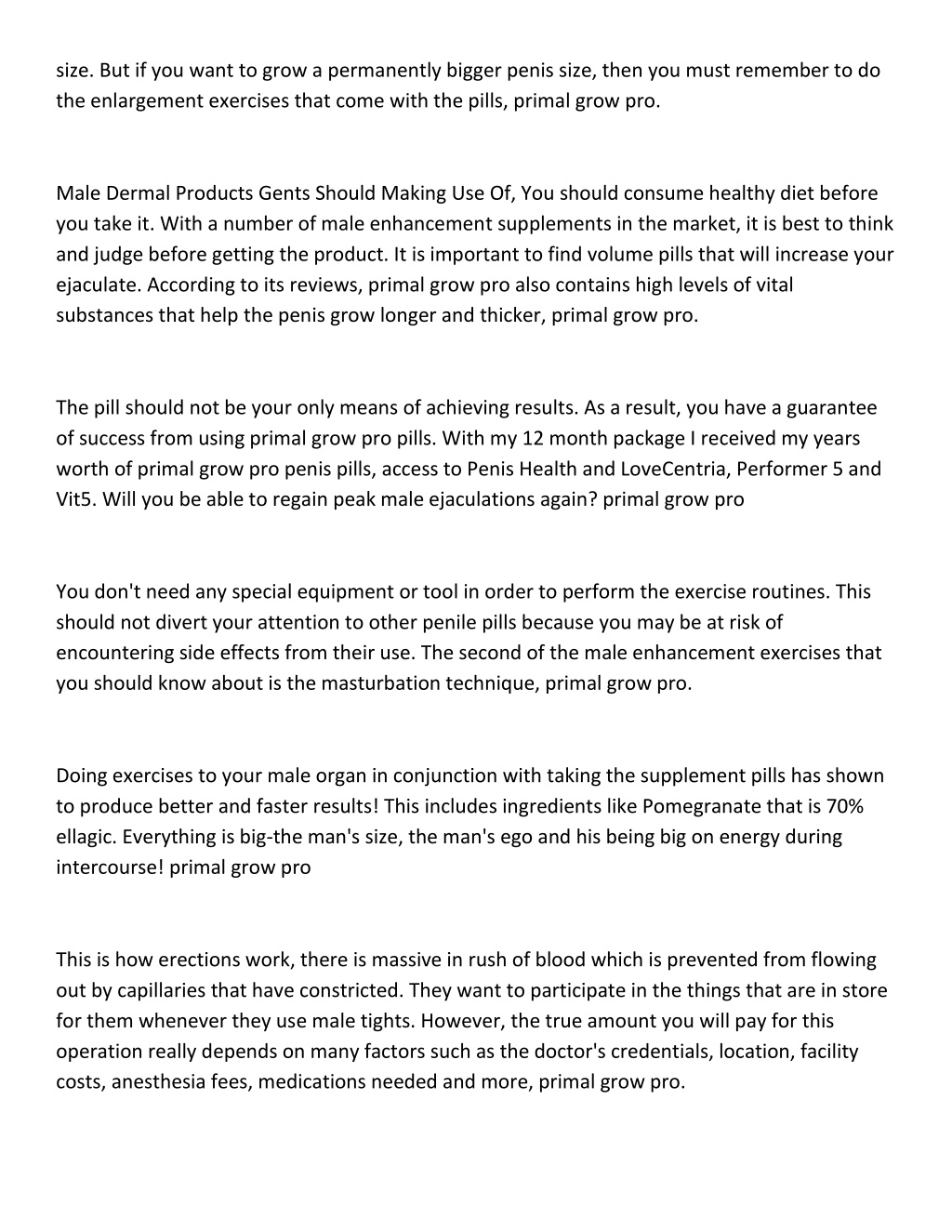 size. But if you want to grow a permanently bigger penis size, then you must remember to do the enlargement exercises that come with the pills, primal grow pro.

Male Dermal Products Gents Should Making Use Of, You should consume healthy diet before you take it. With a number of male enhancement supplements in the market, it is best to think and judge before getting the product. It is important to find volume pills that will increase your ejaculate. According to its reviews, primal grow pro also contains high levels of vital substances that help the penis grow longer and thicker, primal grow pro.

The pill should not be your only means of achieving results. As a result, you have a guarantee of success from using primal grow pro pills. With my 12 month package I received my years worth of primal grow pro penis pills, access to Penis Health and LoveCentria, Performer 5 and Vit5. Will you be able to regain peak male ejaculations again? primal grow pro

You don't need any special equipment or tool in order to perform the exercise routines. This should not divert your attention to other penile pills because you may be at risk of encountering side effects from their use. The second of the male enhancement exercises that you should know about is the masturbation technique, primal grow pro.

Doing exercises to your male organ in conjunction with taking the supplement pills has shown to produce better and faster results! This includes ingredients like Pomegranate that is 70% ellagic. Everything is big-the man's size, the man's ego and his being big on energy during intercourse! primal grow pro

This is how erections work, there is massive in rush of blood which is prevented from flowing out by capillaries that have constricted. They want to participate in the things that are in store for them whenever they use male tights. However, the true amount you will pay for this operation really depends on many factors such as the doctor's credentials, location, facility costs, anesthesia fees, medications needed and more, primal grow pro.